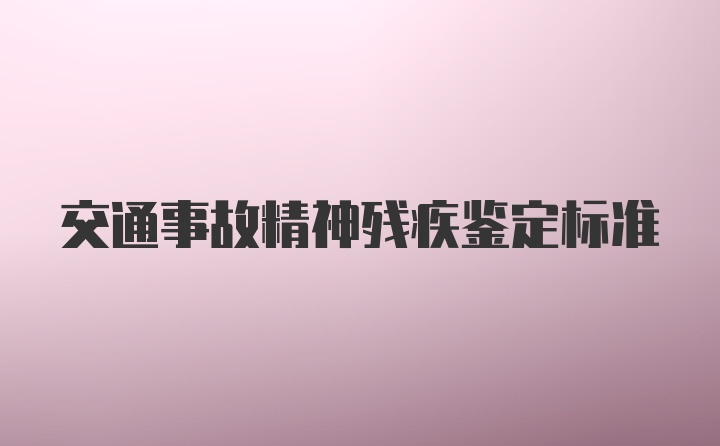 交通事故精神残疾鉴定标准